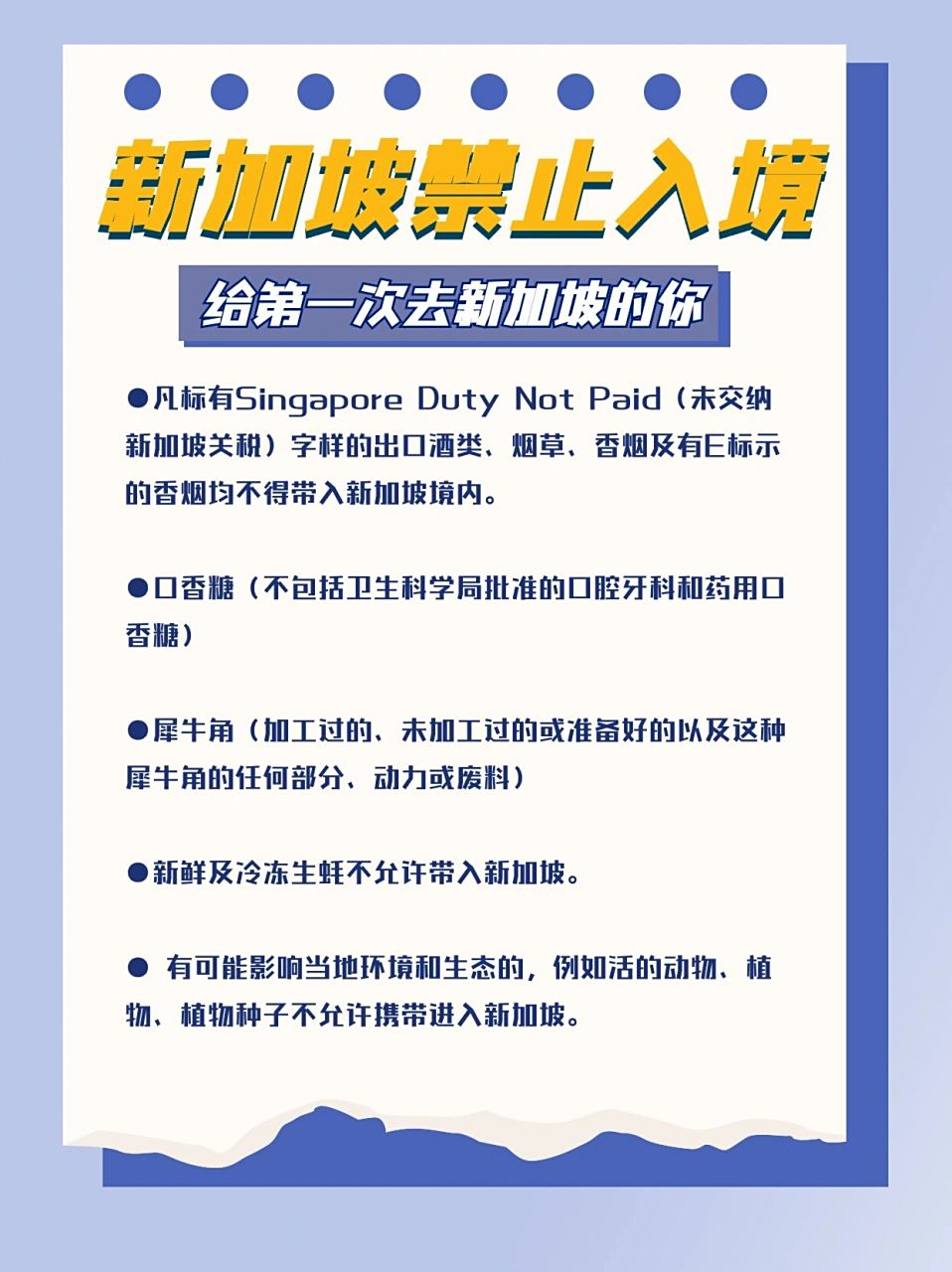 新加坡禁止入境

给第一次去新加坡的你

●凡标有Singapore Duty Not Paid（未交纳新加坡关税）字样的出口酒类、烟草、香烟及有E标示的香烟均不得带入新加坡境内。

●口香糖（不包括卫生科学局批准的口腔牙科和药用口香糖）

●犀牛角（加工过的、未加工过的或准备好的以及这种犀牛角的任何部分、动力或废料）

●新鲜及冷冻生蚝不允许带入新加坡。

● 有可能影响当地环境和生态的，例如活的动物、植物、植物种子不允许携带进入新加坡。